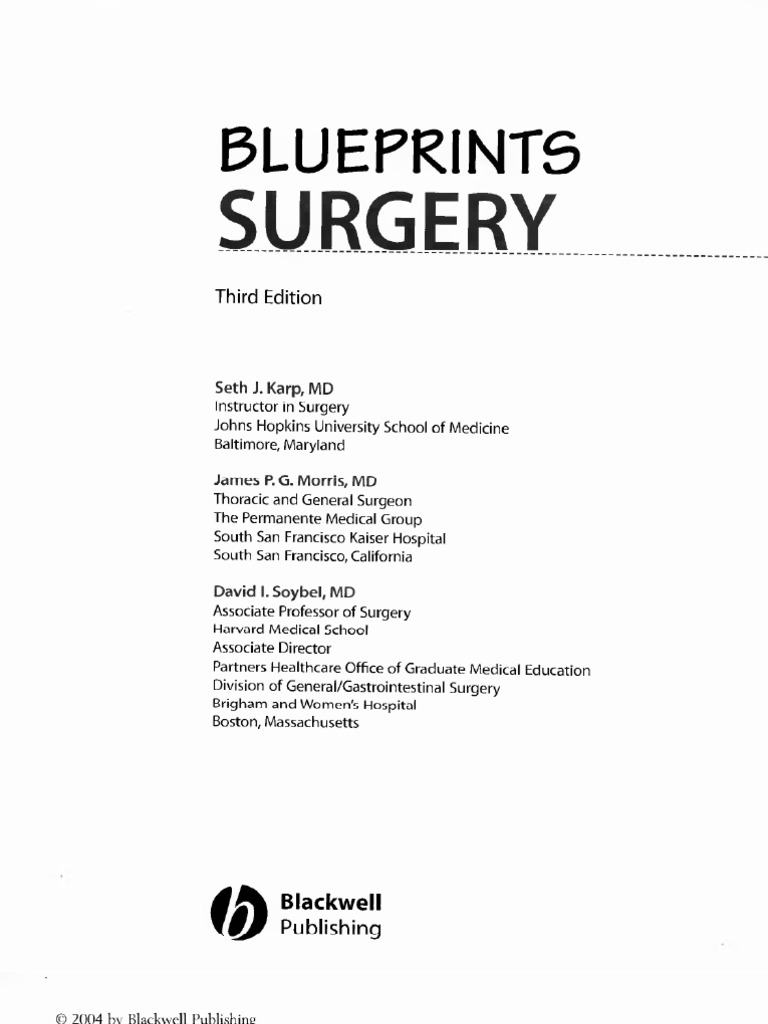 BLUEPRINTS
SURGERY

Third Edition

Seth J. Karp, MD
Instructor in Surgery
Johns Hopkins University School of Medicine
Baltimore, Maryland

James P. G. Morris, MD
Thoracic and General Surgeon
The Permanente Medical Group
South San Francisco Kaiser Hospital
South San Francisco, California

David I. Soybel, MD
Associate Professor of Surgery
Harvard Medical School
Associate Director
Partners Healthcare Office of Graduate Medical Education
Division of General/Gastrointestinal Surgery
Brigham and Women's Hospital
Boston, Massachusetts

Blackwell
Publishing

© 2004 by Blackwell Publishing